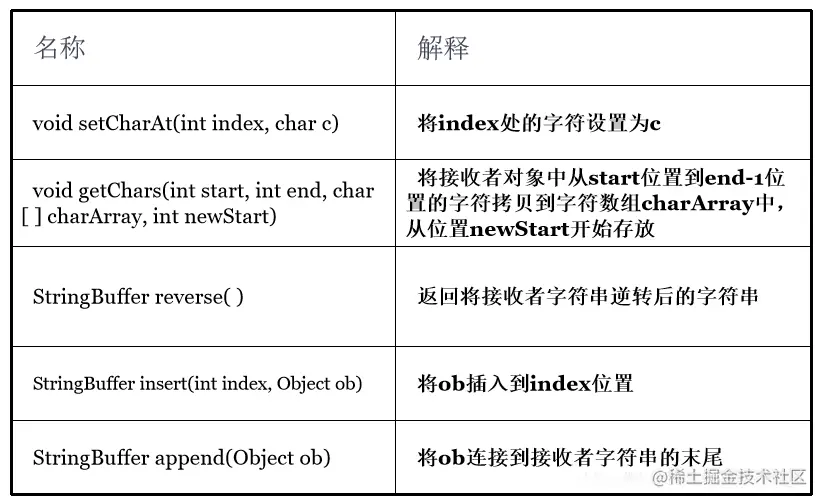 | 名称 | 解释 |
|---|---|
| void setCharAt(int index, char c) | 将index处的字符设置为c |
| void getChars(int start, int end, char [ ] charArray, int newStart) | 将接收者对象中从start位置到end-1位置的字符拷贝到字符数组charArray中，从位置newStart开始存放 |
| StringBuffer reverse( ) | 返回将接收者字符串逆转后的字符串 |
| StringBuffer insert(int index, Object ob) | 将ob插入到index位置 |
| StringBuffer append(Object ob) | 将ob连接到接收者字符串的末尾 |

@稀土掘金技术社区